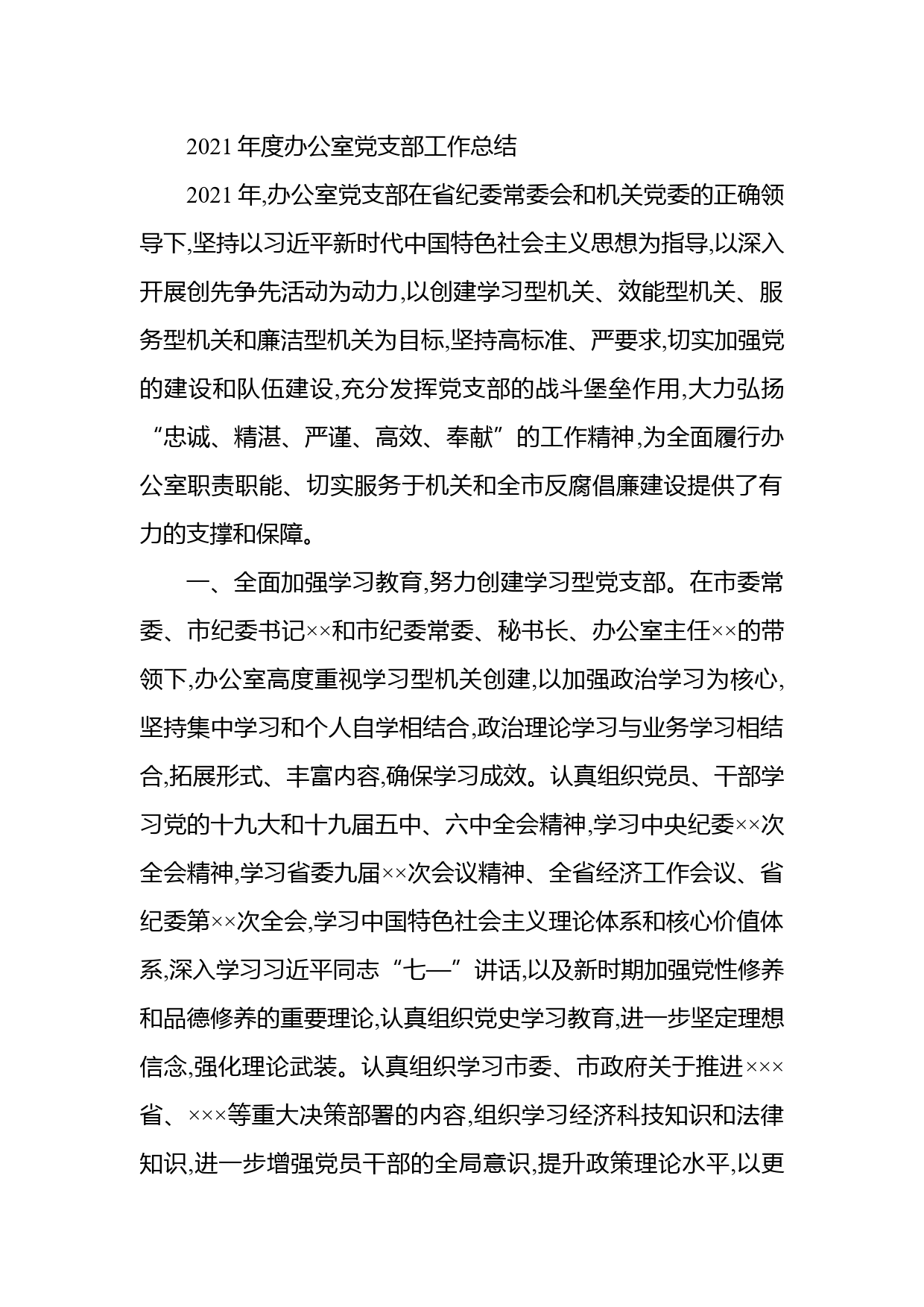 2021年度办公室党支部工作总结

2021年,办公室党支部在省纪委常委会和机关党委的正确领导下,坚持以习近平新时代中国特色社会主义思想为指导,以深入开展创先争先活动为动力,以创建学习型机关、效能型机关、服务型机关和廉洁型机关为目标,坚持高标准、严要求,切实加强党的建设和队伍建设,充分发挥党支部的战斗堡垒作用,大力弘扬“忠诚、精湛、严谨、高效、奉献”的工作精神,为全面履行办公室职责职能、切实服务于机关和全市反腐倡廉建设提供了有力的支撑和保障。

一、全面加强学习教育,努力创建学习型党支部。在市委常委、市纪委书记××和市纪委常委、秘书长、办公室主任××的带领下,办公室高度重视学习型机关创建,以加强政治学习为核心,坚持集中学习和个人自学相结合,政治理论学习与业务学习相结合,拓展形式、丰富内容,确保学习成效。认真组织党员、干部学习党的十九大和十九届五中、六中全会精神,学习中央纪委××次全会精神,学习省委九届××次会议精神、全省经济工作会议、省纪委第××次全会,学习中国特色社会主义理论体系和核心价值体系,深入学习习近平同志“七一”讲话,以及新时期加强党性修养和品德修养的重要理论,认真组织党史学习教育,进一步坚定理想信念,强化理论武装。认真组织学习市委、市政府关于推进×××省、×××等重大决策部署的内容,组织学习经济科技知识和法律知识,进一步增强党员干部的全局意识,提升政策理论水平,以更